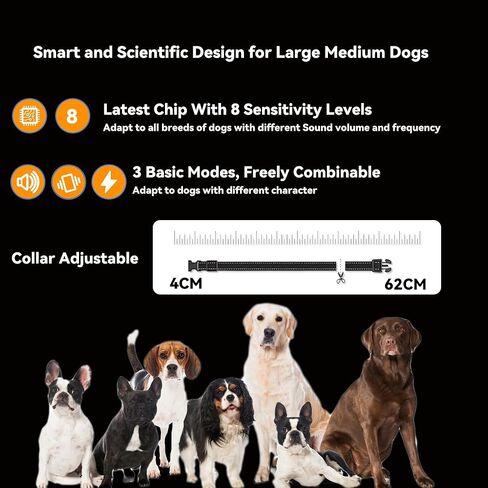 Smart and Scientific Design for Large Medium Dogs

8

Latest Chip With 8 Sensitivity Levels

Adapt to all breeds of dogs with different Sound volume and frequency

3 Basic Modes, Freely Combinable

Adapt to dogs with different character

Collar Adjustable

4CM

62CM